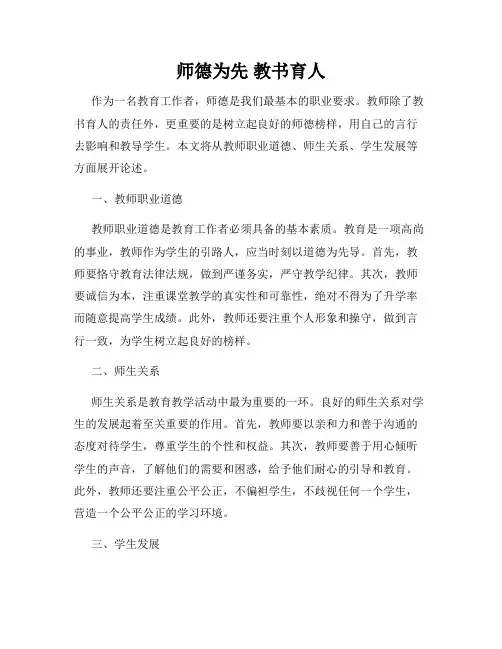 师德为先 教书育人

作为一名教育工作者，师德是我们最基本的职业要求。教师除了教书育人的责任外，更重要的是树立起良好的师德榜样，用自己的言行去影响和教导学生。本文将从教师职业道德、师生关系、学生发展等方面展开论述。

一、教师职业道德

教师职业道德是教育工作者必须具备的基本素质。教育是一项高尚的事业，教师作为学生的引路人，应当时刻以道德为先导。首先，教师要恪守教育法律法规，做到严谨务实，严守教学纪律。其次，教师要诚信为本，注重课堂教学的真实性和可靠性，绝对不得为了升学率而随意提高学生成绩。此外，教师还要注重个人形象和操守，做到言行一致，为学生树立起良好的榜样。

二、师生关系

师生关系是教育教学活动中最为重要的一环。良好的师生关系对学生的发展起着至关重要的作用。首先，教师要以亲和力和善于沟通的态度对待学生，尊重学生的个性和权益。其次，教师要善于用心倾听学生的声音，了解他们的需要和困惑，给予他们耐心的引导和教育。此外，教师还要注重公平公正，不偏袒学生，不歧视任何一个学生，营造一个公平公正的学习环境。

三、学生发展